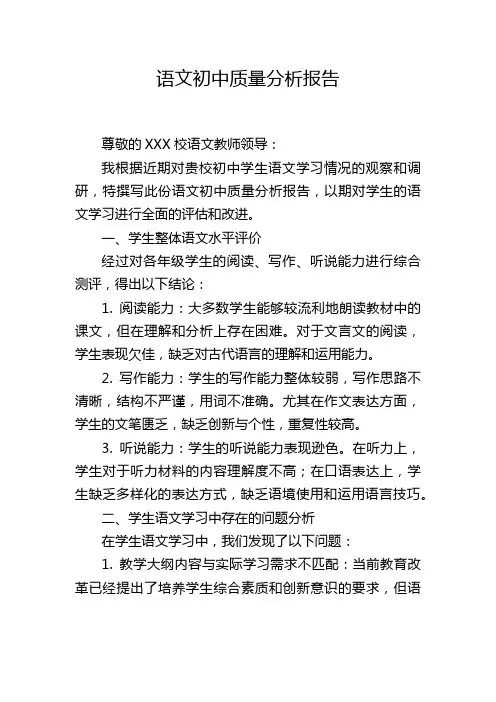 语文初中质量分析报告

尊敬的 XXX 校语文教师领导：

我根据近期对贵校初中学生语文学习情况的观察和调研，特撰写此份语文初中质量分析报告，以期对学生的语文学习进行全面的评估和改进。

一、学生整体语文水平评价

经过对各年级学生的阅读、写作、听说能力进行综合测评，得出以下结论：

1. 阅读能力：大多数学生能够较流利地朗读教材中的课文，但在理解和分析上存在困难。对于文言文的阅读，学生表现欠佳，缺乏对古代语言的理解和运用能力。

2. 写作能力：学生的写作能力整体较弱，写作思路不清晰，结构不严谨，用词不准确。尤其在作文表达方面，学生的文笔匮乏，缺乏创新与个性，重复性较高。

3. 听说能力：学生的听说能力表现逊色。在听力上，学生对于听力材料的内容理解度不高；在口语表达上，学生缺乏多样化的表达方式，缺乏语境使用和运用语言技巧。

二、学生语文学习中存在的问题分析

在学生语文学习中，我们发现了以下问题：

1. 教学大纲内容与实际学习需求不匹配：当前教育改革已经提出了培养学生综合素质和创新意识的要求，但语